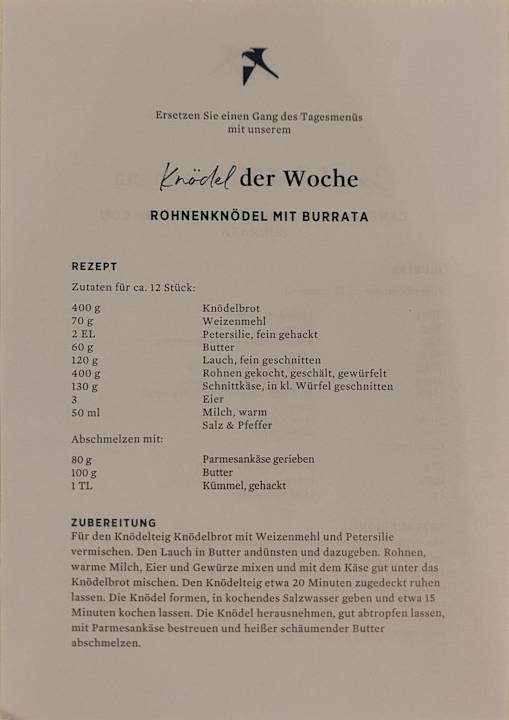 Ersetzen Sie einen Gang des Tagesmenüs mit unserem

Knödel der Woche

ROHNENKNÖDEL MIT BURRATA

REZEPT

Zutaten für ca. 12 Stück:

| | |
|---|---|
| 400 g | Knödelbrot |
| 70 g | Weizenmehl |
| 2 EL | Petersilie, fein gehackt |
| 60 g | Butter |
| 120 g | Lauch, fein geschnitten |
| 400 g | Rohnen gekocht, geschält, gewürfelt |
| 130 g | Schnittkäse, in kl. Würfel geschnitten |
| 3 | Eier |
| 50 ml | Milch, warm |
| | Salz & Pfeffer |

Abschmelzen mit:

| | |
|---|---|
| 80 g | Parmesankäse gerieben |
| 100 g | Butter |
| 1 TL | Kümmel, gehackt |

ZUBEREITUNG

Für den Knödelteig Knödelbrot mit Weizenmehl und Petersilie vermischen. Den Lauch in Butter andünsten und dazugeben. Rohnen, warme Milch, Eier und Gewürze mixen und mit dem Käse gut unter das Knödelbrot mischen. Den Knödelteig etwa 20 Minuten zugedeckt ruhen lassen. Die Knödel formen, in kochendes Salzwasser geben und etwa 15 Minuten kochen lassen. Die Knödel herausnehmen, gut abtropfen lassen, mit Parmesankäse bestreuen und heißer schäumender Butter abschmelzen.